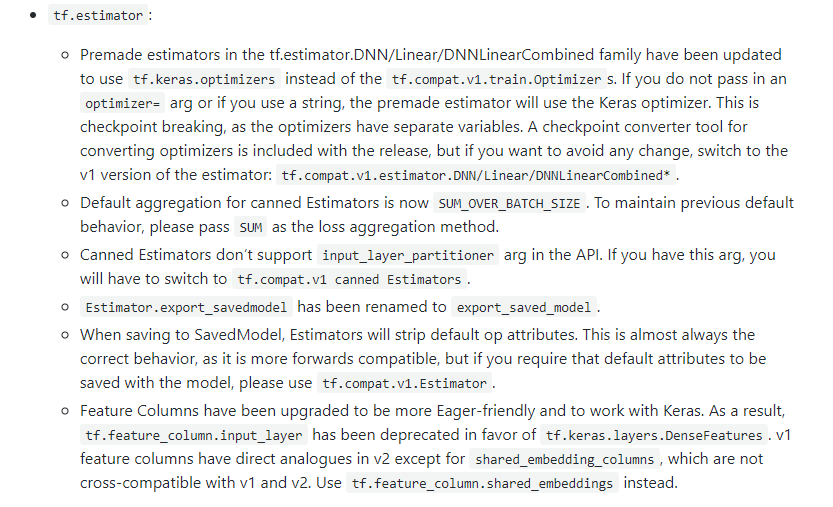 • tf.estimator :

◦ Premade estimators in the tf.estimator.DNN/Linear/DNNLinearCombined family have been updated to use tf.keras.optimizers instead of the tf.compat.v1.train.Optimizer s. If you do not pass in an optimizer= arg or if you use a string, the premade estimator will use the Keras optimizer. This is checkpoint breaking, as the optimizers have separate variables. A checkpoint converter tool for converting optimizers is included with the release, but if you want to avoid any change, switch to the v1 version of the estimator: tf.compat.v1.estimator.DNN/Linear/DNNLinearCombined* .

◦ Default aggregation for canned Estimators is now SUM_OVER_BATCH_SIZE . To maintain previous default behavior, please pass SUM as the loss aggregation method.

◦ Canned Estimators don't support input_layer_partitioner arg in the API. If you have this arg, you will have to switch to tf.compat.v1 canned Estimators .

◦ Estimator.export_savedmodel has been renamed to export_saved_model .

◦ When saving to SavedModel, Estimators will strip default op attributes. This is almost always the correct behavior, as it is more forwards compatible, but if you require that default attributes to be saved with the model, please use tf.compat.v1.Estimator .

◦ Feature Columns have been upgraded to be more Eager-friendly and to work with Keras. As a result, tf.feature_column.input_layer has been deprecated in favor of tf.keras.layers.DenseFeatures . v1 feature columns have direct analogues in v2 except for shared_embedding_columns , which are not cross-compatible with v1 and v2. Use tf.feature_column.shared_embeddings instead.